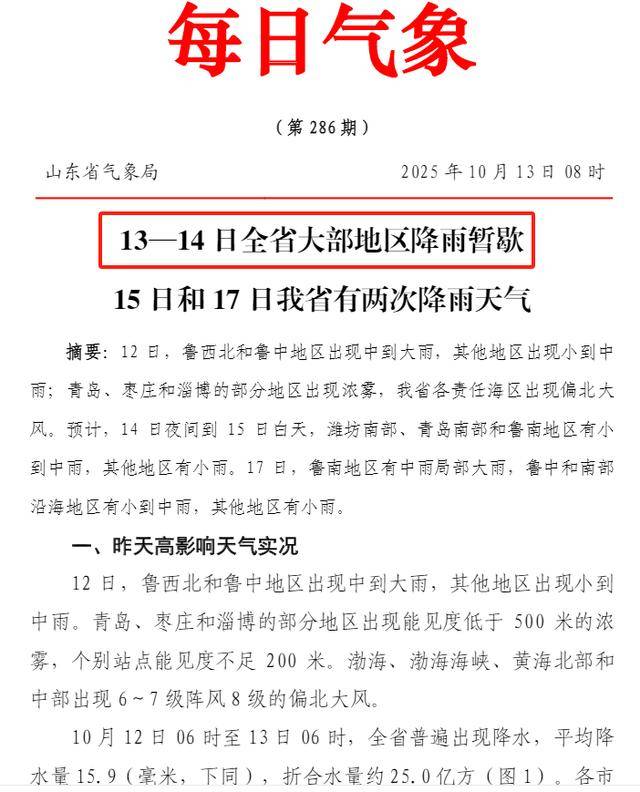 每日气象

（第 286 期）

山东省气象局　　2025 年 10 月 13 日 08 时

13—14 日全省大部地区降雨暂歇

15 日和 17 日我省有两次降雨天气

摘要：12 日，鲁西北和鲁中地区出现中到大雨，其他地区出现小到中雨；青岛、枣庄和淄博的部分地区出现浓雾，我省各责任海区出现偏北大风。预计，14 日夜间到 15 日白天，潍坊南部、青岛南部和鲁南地区有小到中雨，其他地区有小雨。17 日，鲁南地区有中雨局部大雨，鲁中和南部沿海地区有小到中雨，其他地区有小雨。

一、昨天高影响天气实况

12 日，鲁西北和鲁中地区出现中到大雨，其他地区出现小到中雨。青岛、枣庄和淄博的部分地区出现能见度低于 500 米的浓雾，个别站点能见度不足 200 米。渤海、渤海海峡、黄海北部和中部出现 6～7 级阵风 8 级的偏北大风。

10 月 12 日 06 时至 13 日 06 时，全省普遍出现降水，平均降水量 15.9（毫米，下同），折合水量约 25.0 亿方（图 1）。各市